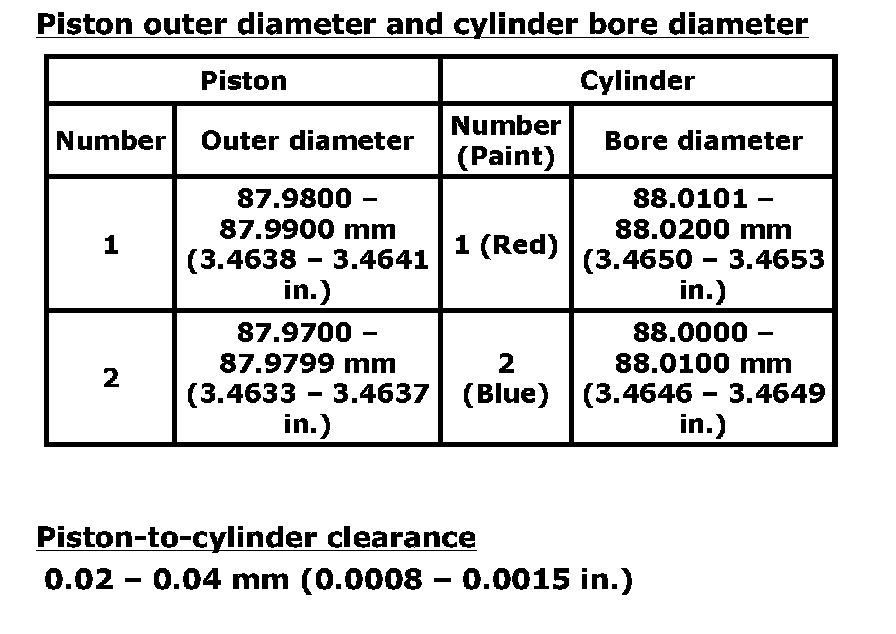 Piston outer diameter and cylinder bore diameter

| Piston | | Cylinder | |
|---|---|---|---|
| Number | Outer diameter | Number (Paint) | Bore diameter |
| 1 | 87.9800 – 87.9900 mm (3.4638 – 3.4641 in.) | 1 (Red) | 88.0101 – 88.0200 mm (3.4650 – 3.4653 in.) |
| 2 | 87.9700 – 87.9799 mm (3.4633 – 3.4637 in.) | 2 (Blue) | 88.0000 – 88.0100 mm (3.4646 – 3.4649 in.) |

Piston-to-cylinder clearance

0.02 – 0.04 mm (0.0008 – 0.0015 in.)